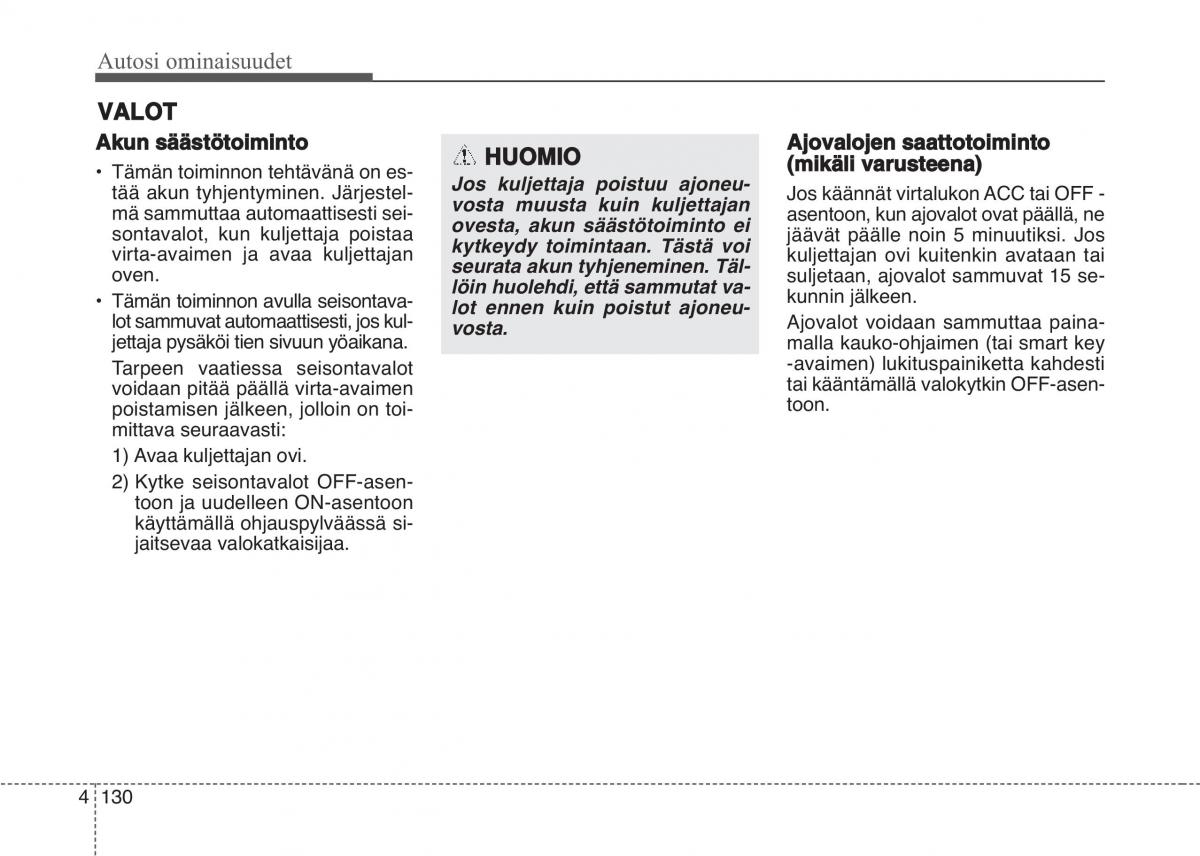 Autosi ominaisuudet

VALOT

Akun säästötoiminto

• Tämän toiminnon tehtävänä on estää akun tyhjentyminen. Järjestelmä sammuttaa automaattisesti seisontavalot, kun kuljettaja poistaa virta-avaimen ja avaa kuljettajan oven.

• Tämän toiminnon avulla seisontavalot sammuvat automaattisesti, jos kuljettaja pysäköi tien sivuun yöaikana.

Tarpeen vaatiessa seisontavalot voidaan pitää päällä virta-avaimen poistamisen jälkeen, jolloin on toimittava seuraavasti:

1) Avaa kuljettajan ovi.

2) Kytke seisontavalot OFF-asentoon ja uudelleen ON-asentoon käyttämällä ohjauspylväässä sijaitsevaa valokatkaisijaa.

HUOMIO

Jos kuljettaja poistuu ajoneuvosta muusta kuin kuljettajan ovesta, akun säästötoiminto ei kytkeydy toimintaan. Tästä voi seurata akun tyhjeneminen. Tällöin huolehdi, että sammutat valot ennen kuin poistut ajoneuvosta.

Ajovalojen saattotoiminto (mikäli varusteena)

Jos käännät virtalukon ACC tai OFF -asentoon, kun ajovalot ovat päällä, ne jäävät päälle noin 5 minuutiksi. Jos kuljettajan ovi kuitenkin avataan tai suljetaan, ajovalot sammuvat 15 sekunnin jälkeen.

Ajovalot voidaan sammuttaa painamalla kauko-ohjaimen (tai smart key -avaimen) lukituspainiketta kahdesti tai kääntämällä valokytkin OFF-asentoon.

4 130